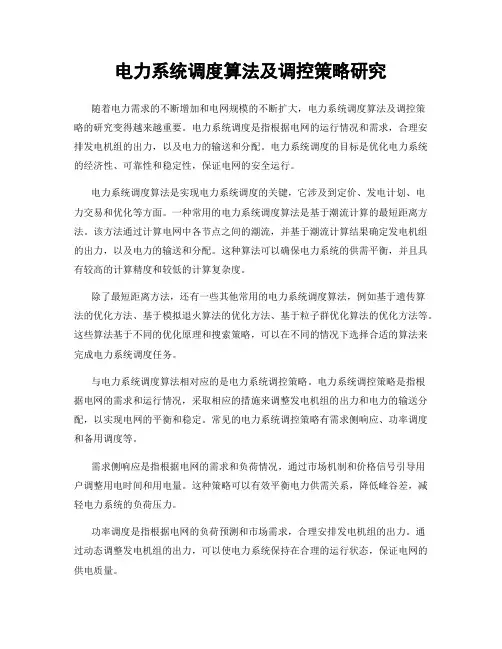 电力系统调度算法及调控策略研究

随着电力需求的不断增加和电网规模的不断扩大，电力系统调度算法及调控策略的研究变得越来越重要。电力系统调度是指根据电网的运行情况和需求，合理安排发电机组的出力，以及电力的输送和分配。电力系统调度的目标是优化电力系统的经济性、可靠性和稳定性，保证电网的安全运行。

电力系统调度算法是实现电力系统调度的关键，它涉及到定价、发电计划、电力交易和优化等方面。一种常用的电力系统调度算法是基于潮流计算的最短距离方法。该方法通过计算电网中各节点之间的潮流，并基于潮流计算结果确定发电机组的出力，以及电力的输送和分配。这种算法可以确保电力系统的供需平衡，并且具有较高的计算精度和较低的计算复杂度。

除了最短距离方法，还有一些其他常用的电力系统调度算法，例如基于遗传算法的优化方法、基于模拟退火算法的优化方法、基于粒子群优化算法的优化方法等。这些算法基于不同的优化原理和搜索策略，可以在不同的情况下选择合适的算法来完成电力系统调度任务。

与电力系统调度算法相对应的是电力系统调控策略。电力系统调控策略是指根据电网的需求和运行情况，采取相应的措施来调整发电机组的出力和电力的输送分配，以实现电网的平衡和稳定。常见的电力系统调控策略有需求侧响应、功率调度和备用调度等。

需求侧响应是指根据电网的需求和负荷情况，通过市场机制和价格信号引导用户调整用电时间和用电量。这种策略可以有效平衡电力供需关系，降低峰谷差，减轻电力系统的负荷压力。

功率调度是指根据电网的负荷预测和市场需求，合理安排发电机组的出力。通过动态调整发电机组的出力，可以使电力系统保持在合理的运行状态，保证电网的供电质量。